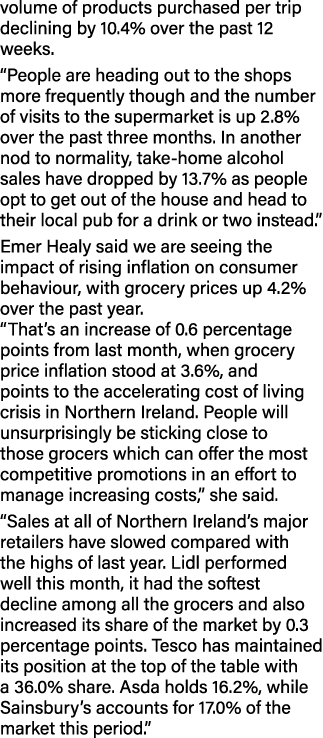 volume of products purchased per trip declining by 10.4% over the past 12 weeks.

“People are heading out to the shops more frequently though and the number of visits to the supermarket is up 2.8% over the past three months. In another nod to normality, take-home alcohol sales have dropped by 13.7% as people opt to get out of the house and head to their local pub for a drink or two instead.”

Emer Healy said we are seeing the impact of rising inflation on consumer behaviour, with grocery prices up 4.2% over the past year.

“That’s an increase of 0.6 percentage points from last month, when grocery price inflation stood at 3.6%, and points to the accelerating cost of living crisis in Northern Ireland. People will unsurprisingly be sticking close to those grocers which can offer the most competitive promotions in an effort to manage increasing costs,” she said.

“Sales at all of Northern Ireland’s major retailers have slowed compared with the highs of last year. Lidl performed well this month, it had the softest decline among all the grocers and also increased its share of the market by 0.3 percentage points. Tesco has maintained its position at the top of the table with a 36.0% share. Asda holds 16.2%, while Sainsbury’s accounts for 17.0% of the market this period.”